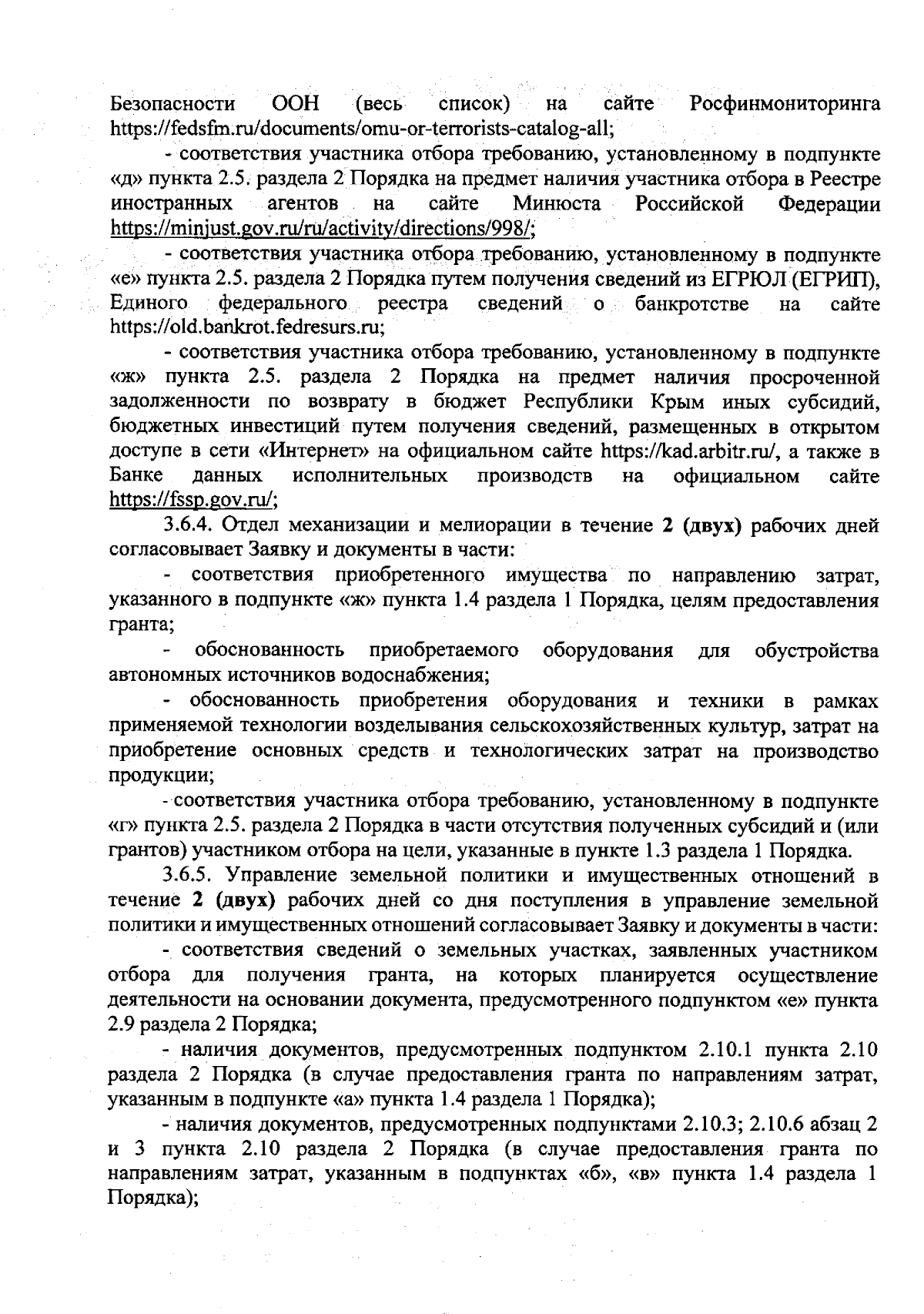 Безопасности ООН (весь список) на сайте Росфинмониторинга https://fedsfm.ru/documents/omu-or-terrorists-catalog-all;

- соответствия участника отбора требованию, установленному в подпункте «д» пункта 2.5. раздела 2 Порядка на предмет наличия участника отбора в Реестре иностранных агентов на сайте Минюста Российской Федерации https://minjust.gov.ru/ru/activity/directions/998/;

- соответствия участника отбора требованию, установленному в подпункте «е» пункта 2.5. раздела 2 Порядка путем получения сведений из ЕГРЮЛ (ЕГРИП), Единого федерального реестра сведений о банкротстве на сайте https://old.bankrot.fedresurs.ru;

- соответствия участника отбора требованию, установленному в подпункте «ж» пункта 2.5. раздела 2 Порядка на предмет наличия просроченной задолженности по возврату в бюджет Республики Крым иных субсидий, бюджетных инвестиций путем получения сведений, размещенных в открытом доступе в сети «Интернет» на официальном сайте https://kad.arbitr.ru/, а также в Банке данных исполнительных производств на официальном сайте https://fssp.gov.ru/;

3.6.4. Отдел механизации и мелиорации в течение 2 (двух) рабочих дней согласовывает Заявку и документы в части:

- соответствия приобретенного имущества по направлению затрат, указанного в подпункте «ж» пункта 1.4 раздела 1 Порядка, целям предоставления гранта;

- обоснованность приобретаемого оборудования для обустройства автономных источников водоснабжения;

- обоснованность приобретения оборудования и техники в рамках применяемой технологии возделывания сельскохозяйственных культур, затрат на приобретение основных средств и технологических затрат на производство продукции;

- соответствия участника отбора требованию, установленному в подпункте «г» пункта 2.5. раздела 2 Порядка в части отсутствия полученных субсидий и (или грантов) участником отбора на цели, указанные в пункте 1.3 раздела 1 Порядка.

3.6.5. Управление земельной политики и имущественных отношений в течение 2 (двух) рабочих дней со дня поступления в управление земельной политики и имущественных отношений согласовывает Заявку и документы в части:

- соответствия сведений о земельных участках, заявленных участником отбора для получения гранта, на которых планируется осуществление деятельности на основании документа, предусмотренного подпунктом «е» пункта 2.9 раздела 2 Порядка;

- наличия документов, предусмотренных подпунктом 2.10.1 пункта 2.10 раздела 2 Порядка (в случае предоставления гранта по направлениям затрат, указанным в подпункте «а» пункта 1.4 раздела 1 Порядка);

- наличия документов, предусмотренных подпунктами 2.10.3; 2.10.6 абзац 2 и 3 пункта 2.10 раздела 2 Порядка (в случае предоставления гранта по направлениям затрат, указанным в подпунктах «б», «в» пункта 1.4 раздела 1 Порядка);